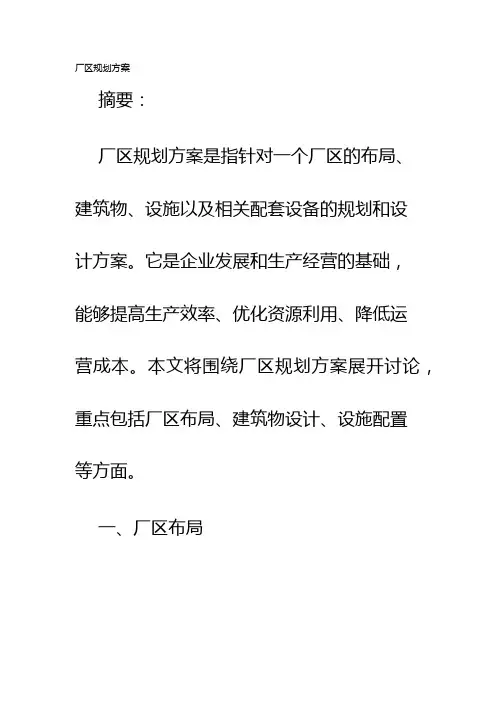 厂区规划方案

摘要：

厂区规划方案是指针对一个厂区的布局、建筑物、设施以及相关配套设备的规划和设计方案。它是企业发展和生产经营的基础，能够提高生产效率、优化资源利用、降低运营成本。本文将围绕厂区规划方案展开讨论，重点包括厂区布局、建筑物设计、设施配置等方面。

一、厂区布局